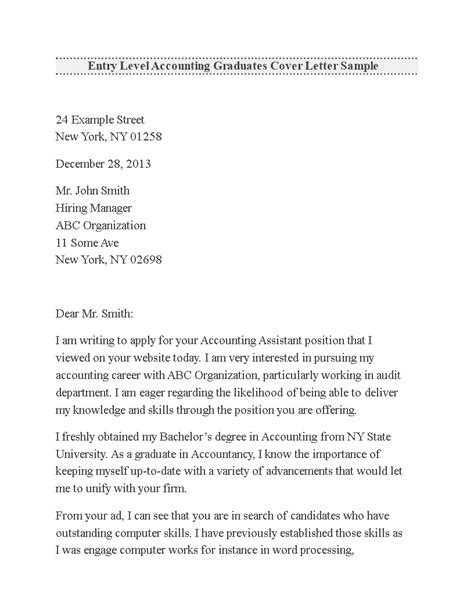 Entry Level Accounting Graduates Cover Letter Sample

24 Example Street
New York, NY 01258

December 28, 2013

Mr. John Smith
Hiring Manager
ABC Organization
11 Some Ave
New York, NY 02698

Dear Mr. Smith:

I am writing to apply for your Accounting Assistant position that I viewed on your website today. I am very interested in pursuing my accounting career with ABC Organization, particularly working in audit department. I am eager regarding the likelihood of being able to deliver my knowledge and skills through the position you are offering.

I freshly obtained my Bachelor's degree in Accounting from NY State University. As a graduate in Accountancy, I know the importance of keeping myself up-to-date with a variety of advancements that would let me to unify with your firm.

From your ad, I can see that you are in search of candidates who have outstanding computer skills. I have previously established those skills as I was engage computer works for instance in word processing,